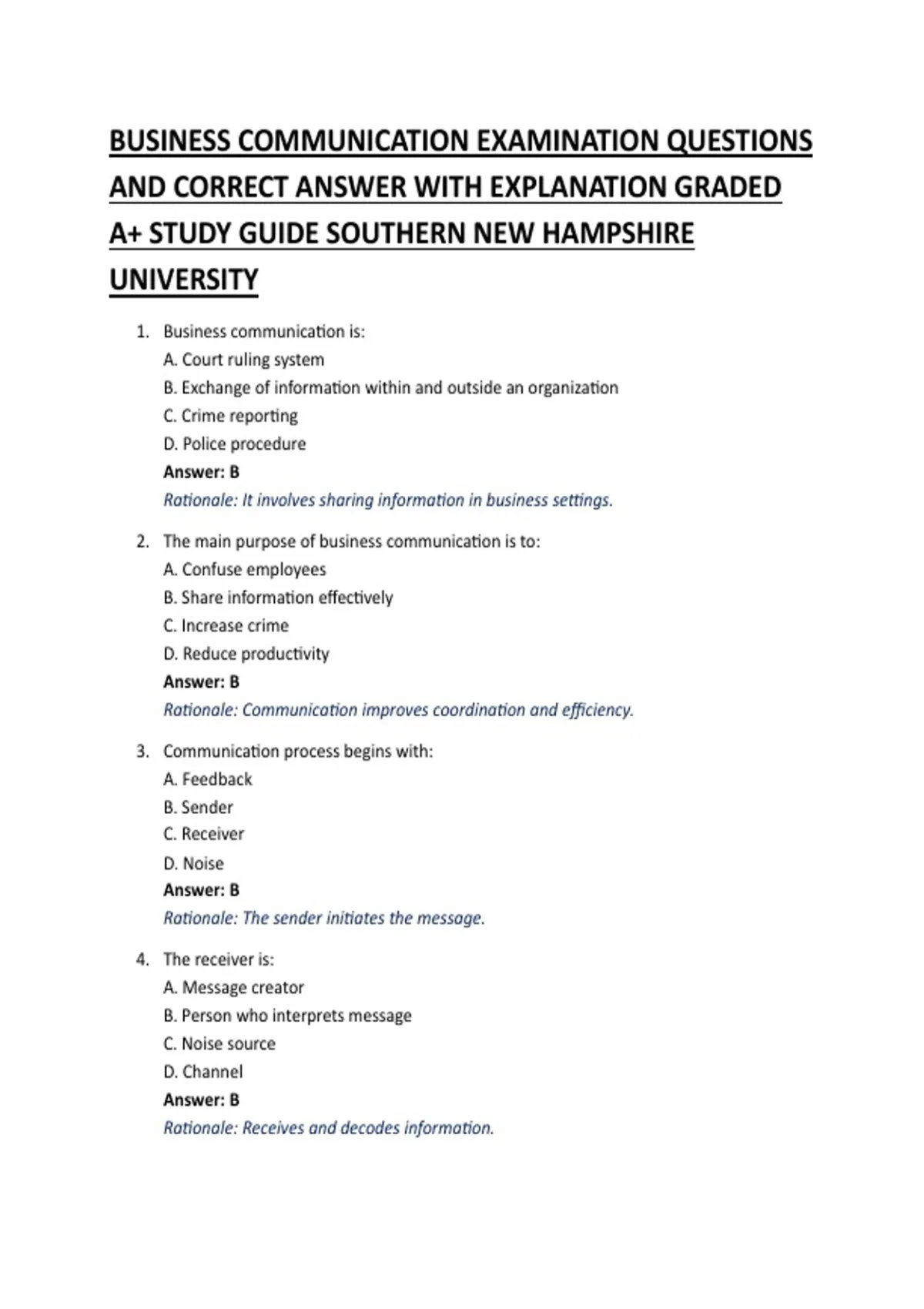 BUSINESS COMMUNICATION EXAMINATION QUESTIONS AND CORRECT ANSWER WITH EXPLANATION GRADED A+ STUDY GUIDE SOUTHERN NEW HAMPSHIRE UNIVERSITY

1. Business communication is:
A. Court ruling system
B. Exchange of information within and outside an organization
C. Crime reporting
D. Police procedure
Answer: B
Rationale: It involves sharing information in business settings.

2. The main purpose of business communication is to:
A. Confuse employees
B. Share information effectively
C. Increase crime
D. Reduce productivity
Answer: B
Rationale: Communication improves coordination and efficiency.

3. Communication process begins with:
A. Feedback
B. Sender
C. Receiver
D. Noise
Answer: B
Rationale: The sender initiates the message.

4. The receiver is:
A. Message creator
B. Person who interprets message
C. Noise source
D. Channel
Answer: B
Rationale: Receives and decodes information.